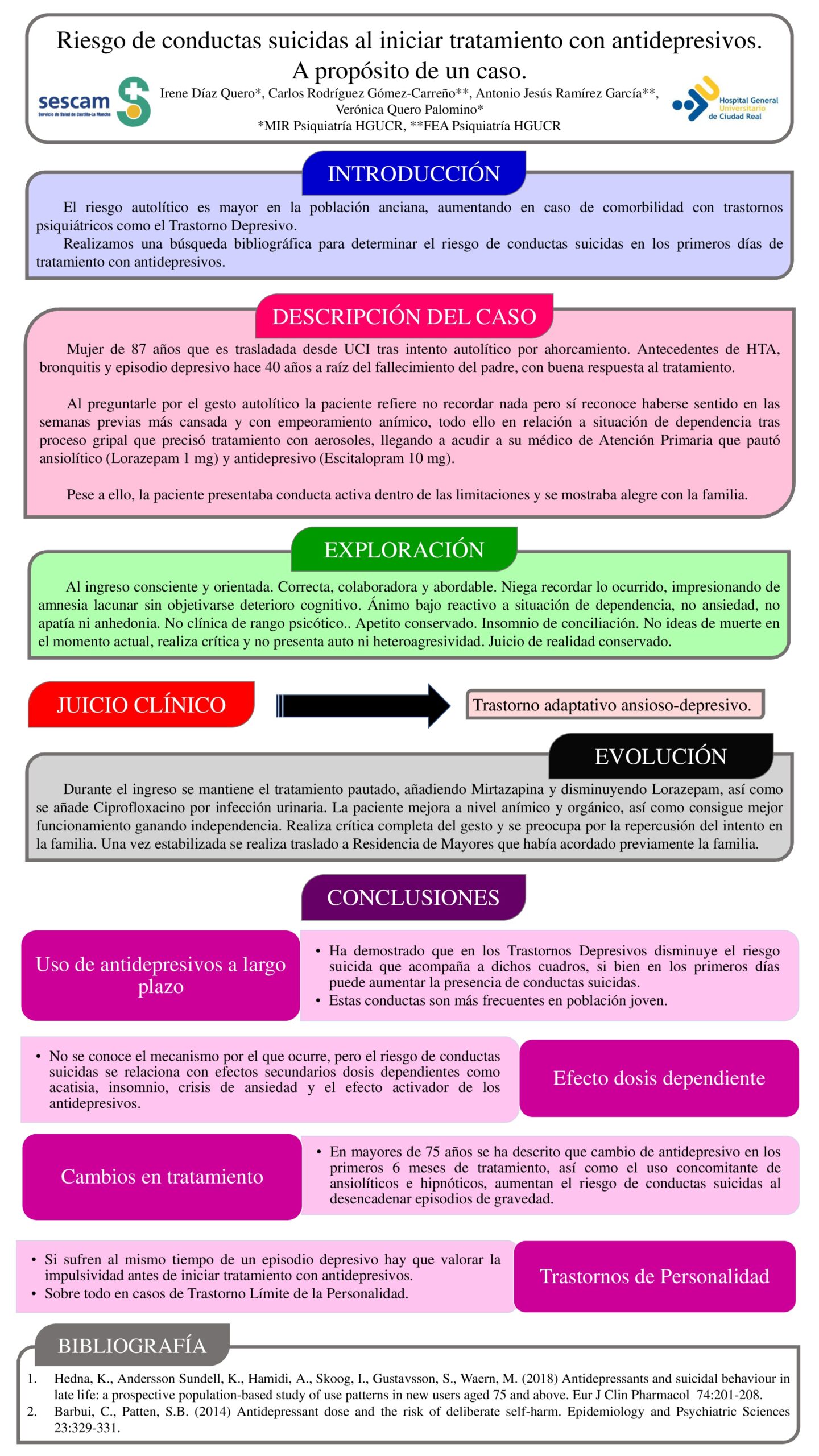 Riesgo de conductas suicidas al iniciar tratamiento con antidepresivos.
A propósito de un caso.

sescam
Servicio de Salud de Castilla-La Mancha

Irene Díaz Quero*, Carlos Rodríguez Gómez-Carreño**, Antonio Jesús Ramírez García**,
Verónica Quero Palomino*
*MIR Psiquiatría HGUCR, **FEA Psiquiatría HGUCR

Hospital General
Universitario
de Ciudad Real

INTRODUCCIÓN

El riesgo autolítico es mayor en la población anciana, aumentando en caso de comorbilidad con trastornos psiquiátricos como el Trastorno Depresivo.

Realizamos una búsqueda bibliográfica para determinar el riesgo de conductas suicidas en los primeros días de tratamiento con antidepresivos.

DESCRIPCIÓN DEL CASO

Mujer de 87 años que es trasladada desde UCI tras intento autolítico por ahorcamiento. Antecedentes de HTA, bronquitis y episodio depresivo hace 40 años a raíz del fallecimiento del padre, con buena respuesta al tratamiento.

Al preguntarle por el gesto autolítico la paciente refiere no recordar nada pero sí reconoce haberse sentido en las semanas previas más cansada y con empeoramiento anímico, todo ello en relación a situación de dependencia tras proceso gripal que precisó tratamiento con aerosoles, llegando a acudir a su médico de Atención Primaria que pautó ansiolítico (Lorazepam 1 mg) y antidepresivo (Escitalopram 10 mg).

Pese a ello, la paciente presentaba conducta activa dentro de las limitaciones y se mostraba alegre con la familia.

EXPLORACIÓN

Al ingreso consciente y orientada. Correcta, colaboradora y abordable. Niega recordar lo ocurrido, impresionando de amnesia lacunar sin objetivarse deterioro cognitivo. Ánimo bajo reactivo a situación de dependencia, no ansiedad, no apatía ni anhedonia. No clínica de rango psicótico.. Apetito conservado. Insomnio de conciliación. No ideas de muerte en el momento actual, realiza crítica y no presenta auto ni heteroagresividad. Juicio de realidad conservado.

JUICIO CLÍNICO

Trastorno adaptativo ansioso-depresivo.

EVOLUCIÓN

Durante el ingreso se mantiene el tratamiento pautado, añadiendo Mirtazapina y disminuyendo Lorazepam, así como se añade Ciprofloxacino por infección urinaria. La paciente mejora a nivel anímico y orgánico, así como consigue mejor funcionamiento ganando independencia. Realiza crítica completa del gesto y se preocupa por la repercusión del intento en la familia. Una vez estabilizada se realiza traslado a Residencia de Mayores que había acordado previamente la familia.

CONCLUSIONES

Uso de antidepresivos a largo plazo

• Ha demostrado que en los Trastornos Depresivos disminuye el riesgo suicida que acompaña a dichos cuadros, si bien en los primeros días puede aumentar la presencia de conductas suicidas.
• Estas conductas son más frecuentes en población joven.

• No se conoce el mecanismo por el que ocurre, pero el riesgo de conductas suicidas se relaciona con efectos secundarios dosis dependientes como acatisia, insomnio, crisis de ansiedad y el efecto activador de los antidepresivos.

Efecto dosis dependiente

Cambios en tratamiento

• En mayores de 75 años se ha descrito que cambio de antidepresivo en los primeros 6 meses de tratamiento, así como el uso concomitante de ansiolíticos e hipnóticos, aumentan el riesgo de conductas suicidas al desencadenar episodios de gravedad.

• Si sufren al mismo tiempo de un episodio depresivo hay que valorar la impulsividad antes de iniciar tratamiento con antidepresivos.
• Sobre todo en casos de Trastorno Límite de la Personalidad.

Trastornos de Personalidad

BIBLIOGRAFÍA

1. Hedna, K., Andersson Sundell, K., Hamidi, A., Skoog, I., Gustavsson, S., Waern, M. (2018) Antidepressants and suicidal behaviour in late life: a prospective population-based study of use patterns in new users aged 75 and above. Eur J Clin Pharmacol 74:201-208.
2. Barbui, C., Patten, S.B. (2014) Antidepressant dose and the risk of deliberate self-harm. Epidemiology and Psychiatric Sciences 23:329-331.